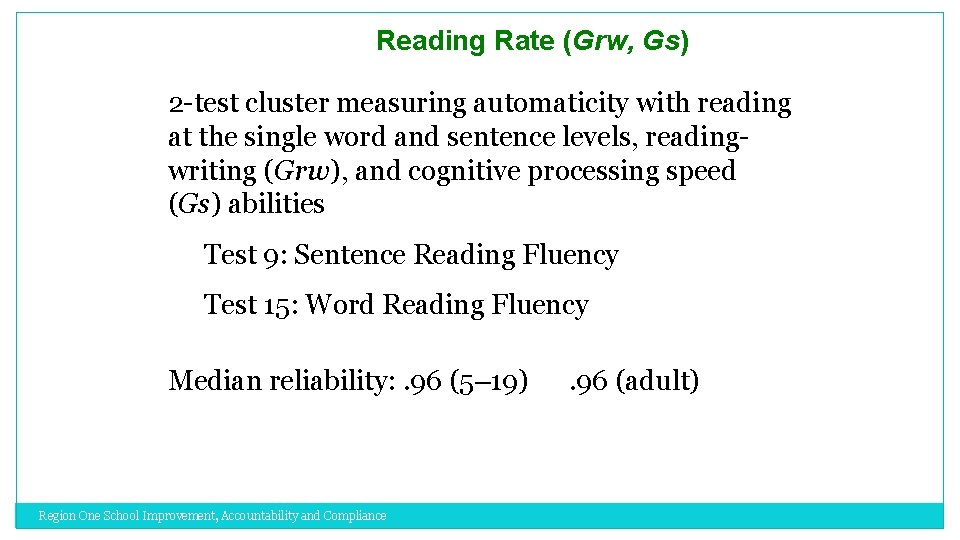 Reading Rate (Grw, Gs)

2-test cluster measuring automaticity with reading at the single word and sentence levels, reading-writing (Grw), and cognitive processing speed (Gs) abilities

Test 9: Sentence Reading Fluency

Test 15: Word Reading Fluency

Median reliability: .96 (5–19)     .96 (adult)

Region One School Improvement, Accountability and Compliance